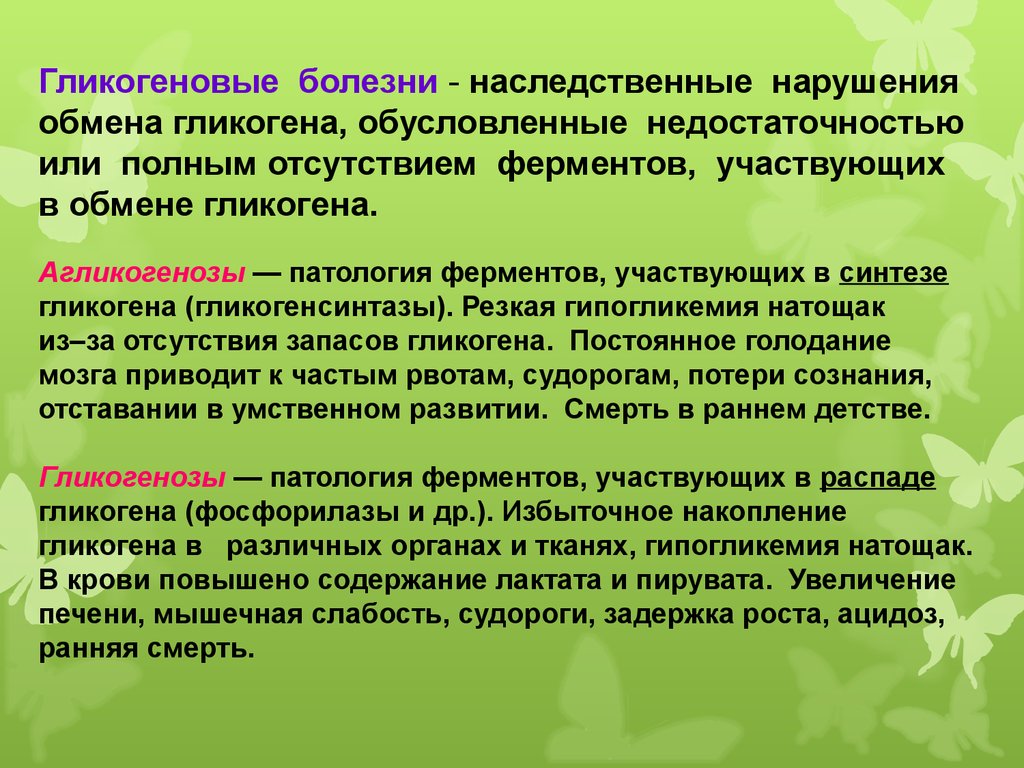 Гликогеновые болезни - наследственные нарушения обмена гликогена, обусловленные недостаточностью или полным отсутствием ферментов, участвующих в обмене гликогена.

Агликогенозы — патология ферментов, участвующих в синтезе гликогена (гликогенсинтазы). Резкая гипогликемия натощак из–за отсутствия запасов гликогена. Постоянное голодание мозга приводит к частым рвотам, судорогам, потери сознания, отставании в умственном развитии. Смерть в раннем детстве.

Гликогенозы — патология ферментов, участвующих в распаде гликогена (фосфорилазы и др.). Избыточное накопление гликогена в различных органах и тканях, гипогликемия натощак. В крови повышено содержание лактата и пирувата. Увеличение печени, мышечная слабость, судороги, задержка роста, ацидоз, ранняя смерть.